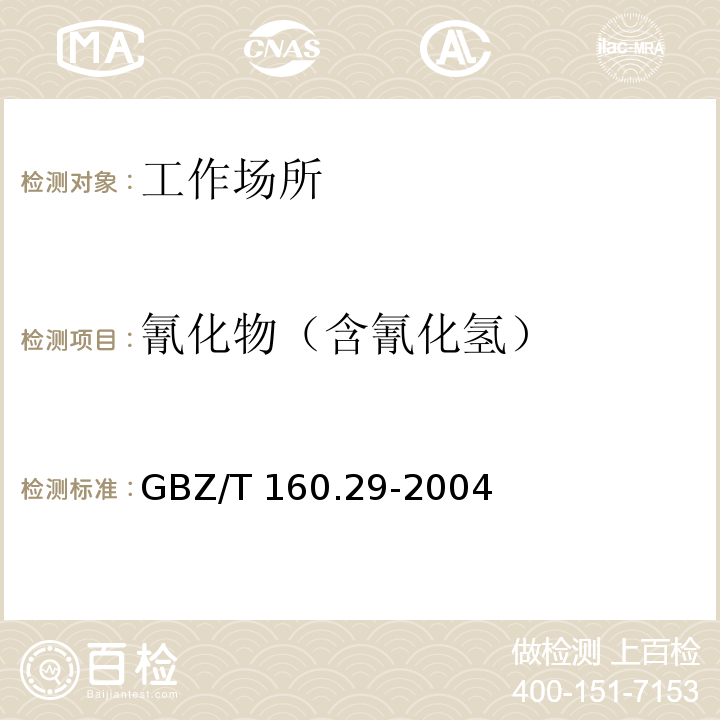 MA CNAS AC ilac-MRA

检测对象：工作场所

检测项目：氰化物（含氰化氢）

检测标准：GBZ/T 160.29-2004

百检 Baijiantest.com

做检测 上百检
400-151-7153